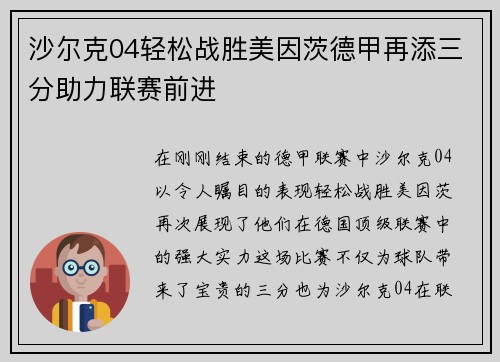 沙尔克04轻松战胜美因茨德甲再添三分助力联赛前进

在刚刚结束的德甲联赛中沙尔克04以令人瞩目的表现轻松战胜美因茨再次展现了他们在德国顶级联赛中的强大实力这场比赛不仅为球队带来了宝贵的三分也为沙尔克04在联